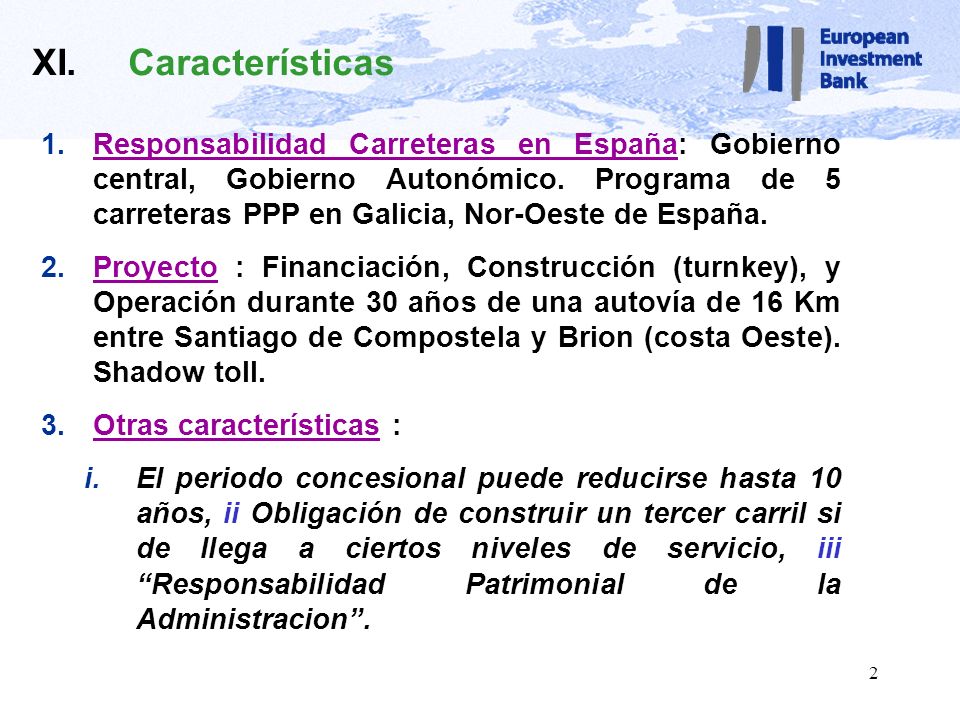 XI. Características

European Investment Bank

1. Responsabilidad Carreteras en España: Gobierno central, Gobierno Autonómico. Programa de 5 carreteras PPP en Galicia, Nor-Oeste de España.

2. Proyecto : Financiación, Construcción (turnkey), y Operación durante 30 años de una autovía de 16 Km entre Santiago de Compostela y Brion (costa Oeste). Shadow toll.

3. Otras características :

i. El periodo concesional puede reducirse hasta 10 años, ii Obligación de construir un tercer carril si de llega a ciertos niveles de servicio, iii “Responsabilidad Patrimonial de la Administracion”.

2